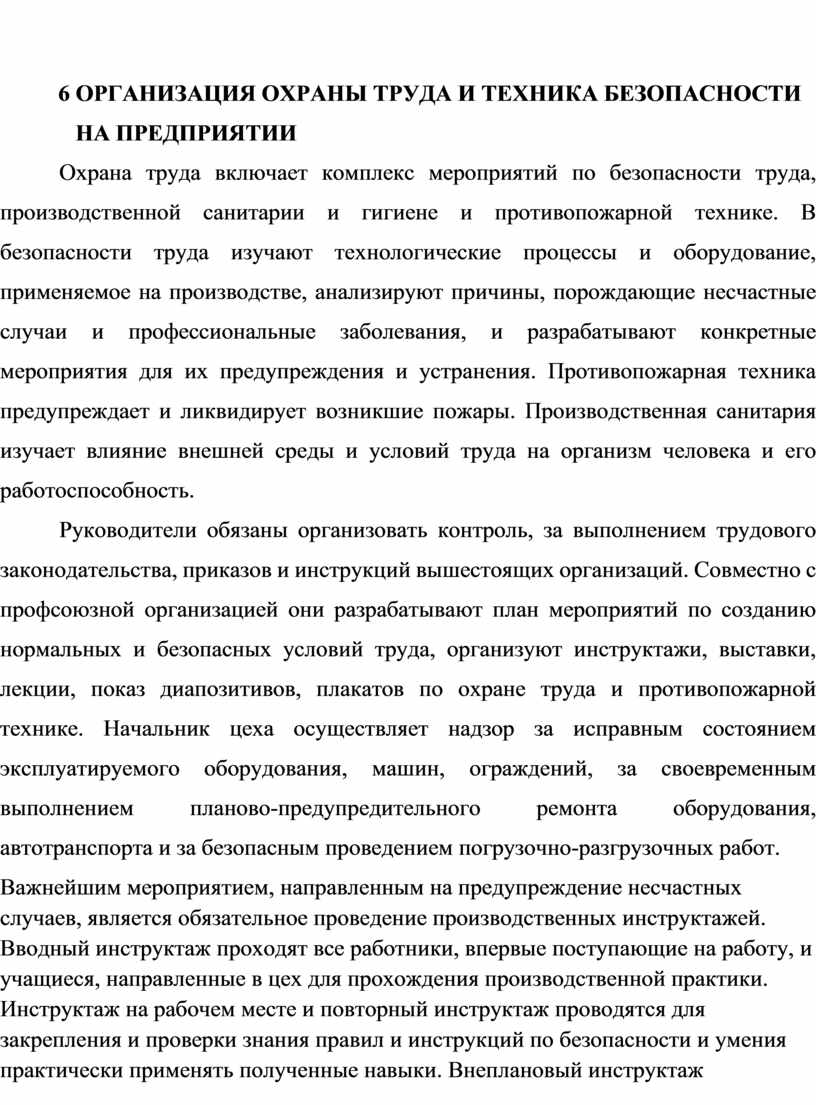 6 ОРГАНИЗАЦИЯ ОХРАНЫ ТРУДА И ТЕХНИКА БЕЗОПАСНОСТИ НА ПРЕДПРИЯТИИ

Охрана труда включает комплекс мероприятий по безопасности труда, производственной санитарии и гигиене и противопожарной технике. В безопасности труда изучают технологические процессы и оборудование, применяемое на производстве, анализируют причины, порождающие несчастные случаи и профессиональные заболевания, и разрабатывают конкретные мероприятия для их предупреждения и устранения. Противопожарная техника предупреждает и ликвидирует возникшие пожары. Производственная санитария изучает влияние внешней среды и условий труда на организм человека и его работоспособность.

Руководители обязаны организовать контроль, за выполнением трудового законодательства, приказов и инструкций вышестоящих организаций. Совместно с профсоюзной организацией они разрабатывают план мероприятий по созданию нормальных и безопасных условий труда, организуют инструктажи, выставки, лекции, показ диапозитивов, плакатов по охране труда и противопожарной технике. Начальник цеха осуществляет надзор за исправным состоянием эксплуатируемого оборудования, машин, ограждений, за своевременным выполнением планово-предупредительного ремонта оборудования, автотранспорта и за безопасным проведением погрузочно-разгрузочных работ.

Важнейшим мероприятием, направленным на предупреждение несчастных случаев, является обязательное проведение производственных инструктажей. Вводный инструктаж проходят все работники, впервые поступающие на работу, и учащиеся, направленные в цех для прохождения производственной практики. Инструктаж на рабочем месте и повторный инструктаж проводятся для закрепления и проверки знания правил и инструкций по безопасности и умения практически применять полученные навыки. Внеплановый инструктаж